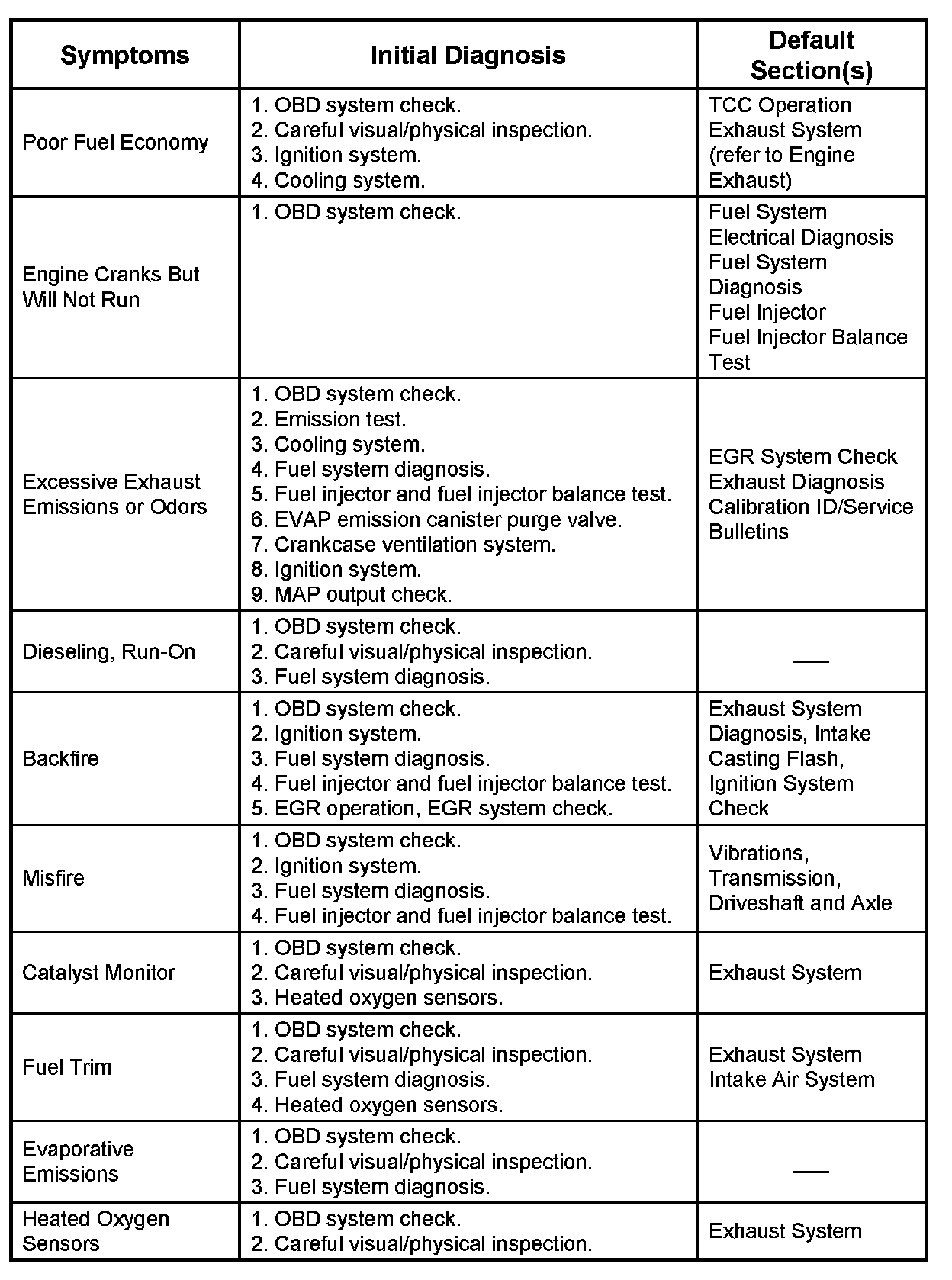 | Symptoms | Initial Diagnosis | Default Section(s) |
|---|---|---|
| Poor Fuel Economy | 1. OBD system check. 2. Careful visual/physical inspection. 3. Ignition system. 4. Cooling system. | TCC Operation Exhaust System (refer to Engine Exhaust) |
| Engine Cranks But Will Not Run | 1. OBD system check. | Fuel System Electrical Diagnosis Fuel System Diagnosis Fuel Injector Fuel Injector Balance Test |
| Excessive Exhaust Emissions or Odors | 1. OBD system check. 2. Emission test. 3. Cooling system. 4. Fuel system diagnosis. 5. Fuel injector and fuel injector balance test. 6. EVAP emission canister purge valve. 7. Crankcase ventilation system. 8. Ignition system. 9. MAP output check. | EGR System Check Exhaust Diagnosis Calibration ID/Service Bulletins |
| Dieseling, Run-On | 1. OBD system check. 2. Careful visual/physical inspection. 3. Fuel system diagnosis. | — |
| Backfire | 1. OBD system check. 2. Ignition system. 3. Fuel system diagnosis. 4. Fuel injector and fuel injector balance test. 5. EGR operation, EGR system check. | Exhaust System Diagnosis, Intake Casting Flash, Ignition System Check |
| Misfire | 1. OBD system check. 2. Ignition system. 3. Fuel system diagnosis. 4. Fuel injector and fuel injector balance test. | Vibrations, Transmission, Driveshaft and Axle |
| Catalyst Monitor | 1. OBD system check. 2. Careful visual/physical inspection. 3. Heated oxygen sensors. | Exhaust System |
| Fuel Trim | 1. OBD system check. 2. Careful visual/physical inspection. 3. Fuel system diagnosis. 4. Heated oxygen sensors. | Exhaust System Intake Air System |
| Evaporative Emissions | 1. OBD system check. 2. Careful visual/physical inspection. 3. Fuel system diagnosis. | — |
| Heated Oxygen Sensors | 1. OBD system check. 2. Careful visual/physical inspection. | Exhaust System |